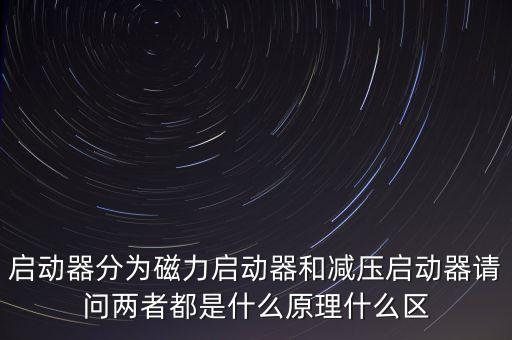 启动器分为磁力启动器和减压启动器请问两者都是什么原理什么区